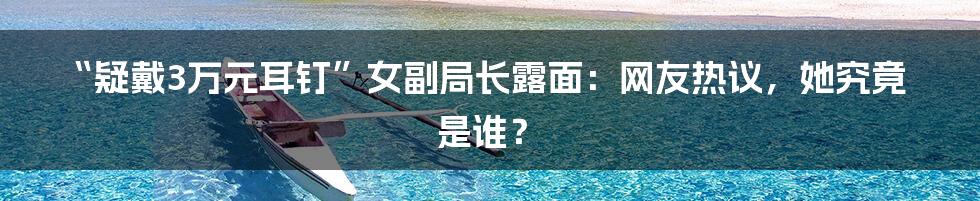 “疑戴3万元耳钉”女副局长露面：网友热议，她究竟是谁？